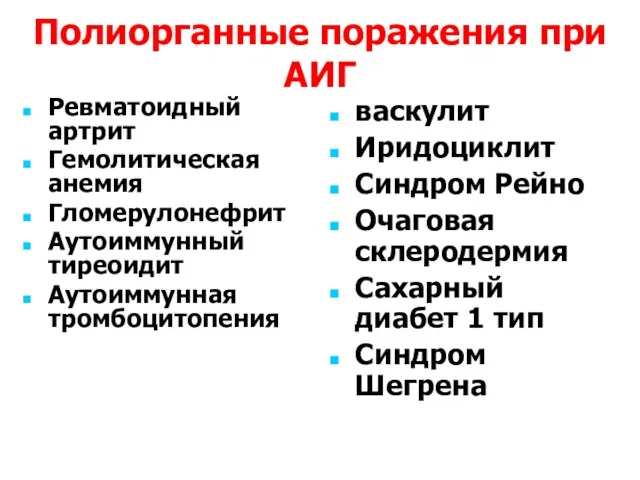 Полиорганные поражения при АИГ

- Ревматоидный артрит
- Гемолитическая анемия
- Гломерулонефрит
- Аутоиммунный тиреоидит
- Аутоиммунная тромбоцитопения

- васкулит
- Иридоциклит
- Синдром Рейно
- Очаговая склеродермия
- Сахарный диабет 1 тип
- Синдром Шегрена